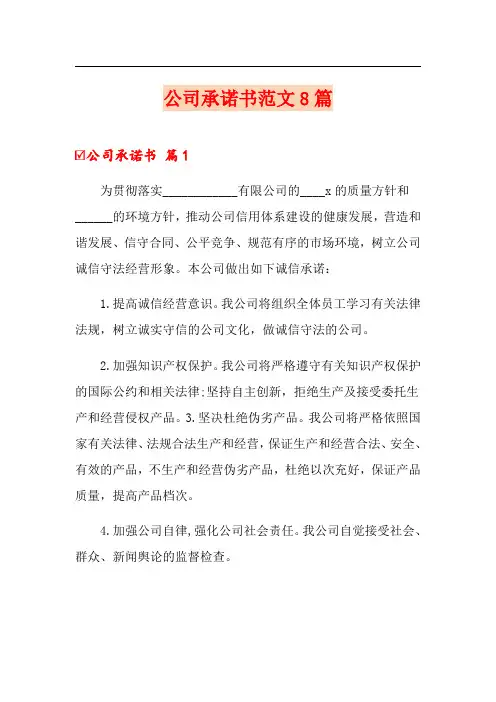 公司承诺书范文8篇

☑公司承诺书 篇1

为贯彻落实____________有限公司的____x的质量方针和______的环境方针，推动公司信用体系建设的健康发展，营造和谐发展、信守合同、公平竞争、规范有序的市场环境，树立公司诚信守法经营形象。本公司做出如下诚信承诺：

1.提高诚信经营意识。我公司将组织全体员工学习有关法律法规，树立诚实守信的公司文化，做诚信守法的公司。

2.加强知识产权保护。我公司将严格遵守有关知识产权保护的国际公约和相关法律;坚持自主创新，拒绝生产及接受委托生产和经营侵权产品。3.坚决杜绝伪劣产品。我公司将严格依照国家有关法律、法规合法生产和经营，保证生产和经营合法、安全、有效的产品，不生产和经营伪劣产品，杜绝以次充好，保证产品质量，提高产品档次。

4.加强公司自律,强化公司社会责任。我公司自觉接受社会、群众、新闻舆论的监督检查。